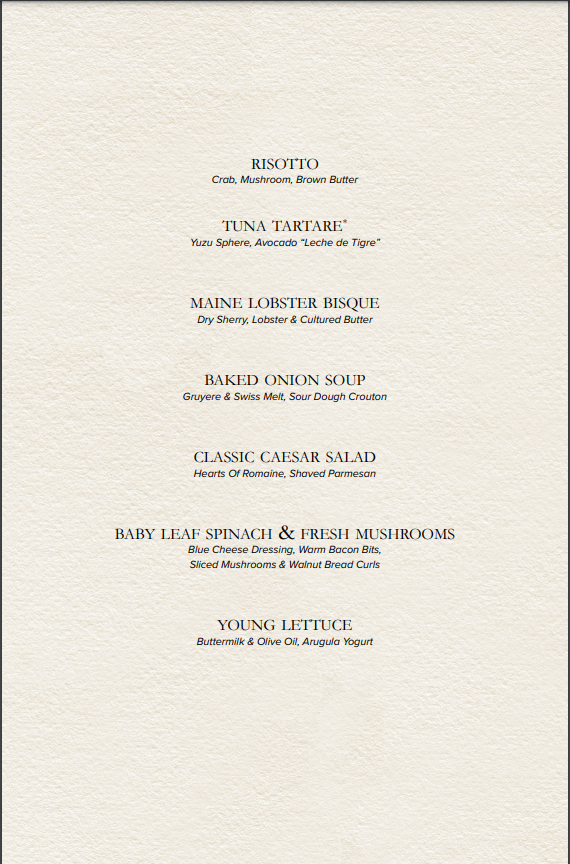 RISOTTO
Crab, Mushroom, Brown Butter

TUNA TARTARE*
Yuzu Sphere, Avocado "Leche de Tigre"

MAINE LOBSTER BISQUE
Dry Sherry, Lobster & Cultured Butter

BAKED ONION SOUP
Gruyere & Swiss Melt, Sour Dough Crouton

CLASSIC CAESAR SALAD
Hearts Of Romaine, Shaved Parmesan

BABY LEAF SPINACH & FRESH MUSHROOMS
Blue Cheese Dressing, Warm Bacon Bits, Sliced Mushrooms & Walnut Bread Curls

YOUNG LETTUCE
Buttermilk & Olive Oil, Arugula Yogurt